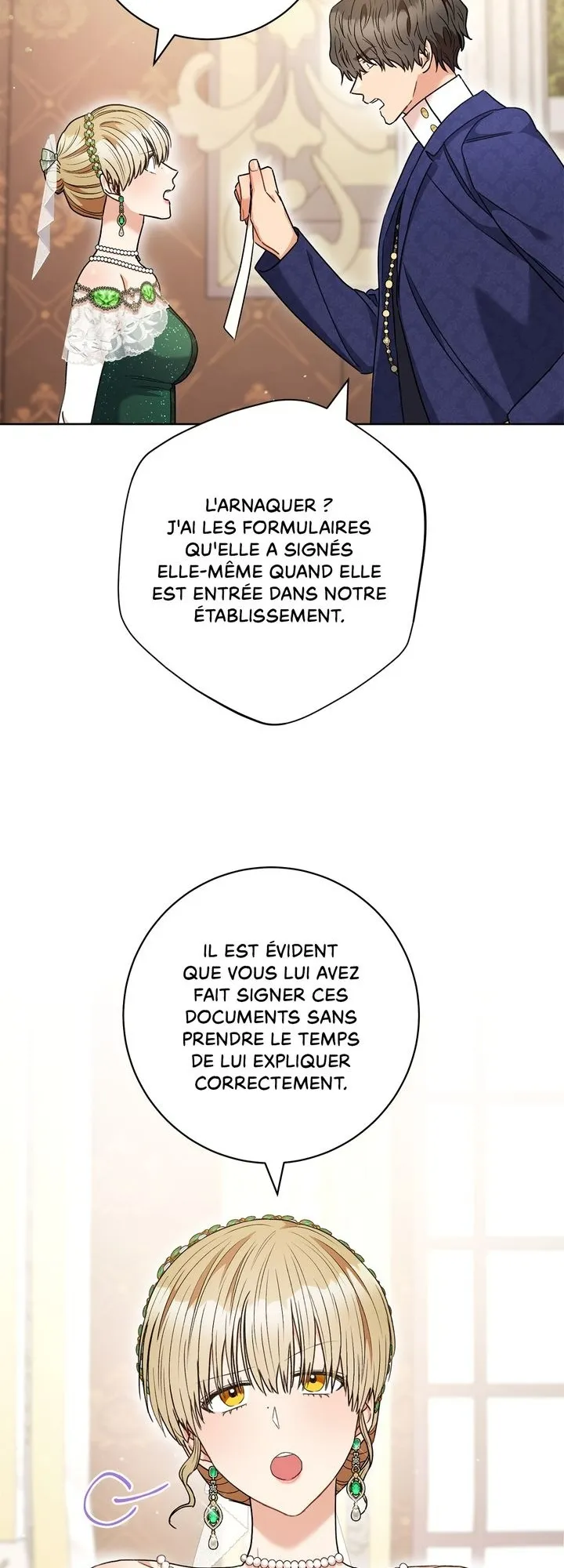 L'ARNAQUER ? J'AI LES FORMULAIRES QU'ELLE A SIGNÉS ELLE-MÊME QUAND ELLE EST ENTRÉE DANS NOTRE ÉTABLISSEMENT.

IL EST ÉVIDENT QUE VOUS LUI AVEZ FAIT SIGNER CES DOCUMENTS SANS PRENDRE LE TEMPS DE LUI EXPLIQUER CORRECTEMENT.